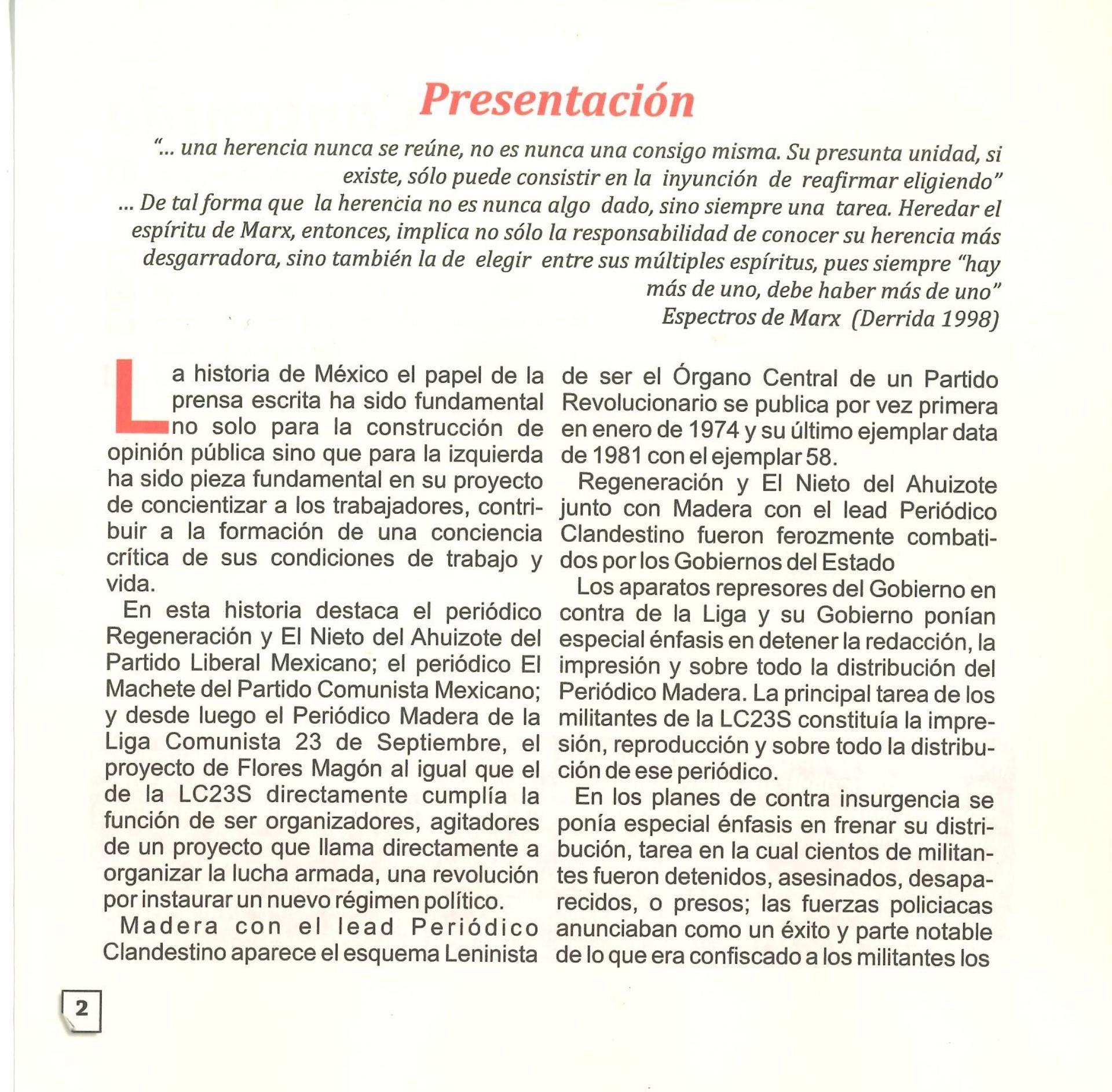 Presentación

"... una herencia nunca se reúne, no es nunca una consigo misma. Su presunta unidad, si existe, sólo puede consistir en la inyunción de reafirmar eligiendo"
... De tal forma que la herencia no es nunca algo dado, sino siempre una tarea. Heredar el espíritu de Marx, entonces, implica no sólo la responsabilidad de conocer su herencia más desgarradora, sino también la de elegir entre sus múltiples espíritus, pues siempre "hay más de uno, debe haber más de uno"
Espectros de Marx (Derrida 1998)

La historia de México el papel de la prensa escrita ha sido fundamental no solo para la construcción de opinión pública sino que para la izquierda ha sido pieza fundamental en su proyecto de concientizar a los trabajadores, contribuir a la formación de una conciencia crítica de sus condiciones de trabajo y vida.

En esta historia destaca el periódico Regeneración y El Nieto del Ahuizote del Partido Liberal Mexicano; el periódico El Machete del Partido Comunista Mexicano; y desde luego el Periódico Madera de la Liga Comunista 23 de Septiembre, el proyecto de Flores Magón al igual que el de la LC23S directamente cumplía la función de ser organizadores, agitadores de un proyecto que llama directamente a organizar la lucha armada, una revolución por instaurar un nuevo régimen político.

Madera con el lead Periódico Clandestino aparece el esquema Leninista de ser el Órgano Central de un Partido Revolucionario se publica por vez primera en enero de 1974 y su último ejemplar data de 1981 con el ejemplar 58.

Regeneración y El Nieto del Ahuizote junto con Madera con el lead Periódico Clandestino fueron ferozmente combatidos por los Gobiernos del Estado

Los aparatos represores del Gobierno en contra de la Liga y su Gobierno ponían especial énfasis en detener la redacción, la impresión y sobre todo la distribución del Periódico Madera. La principal tarea de los militantes de la LC23S constituía la impresión, reproducción y sobre todo la distribución de ese periódico.

En los planes de contra insurgencia se ponía especial énfasis en frenar su distribución, tarea en la cual cientos de militantes fueron detenidos, asesinados, desaparecidos, o presos; las fuerzas policiacas anunciaban como un éxito y parte notable de lo que era confiscado a los militantes los

2